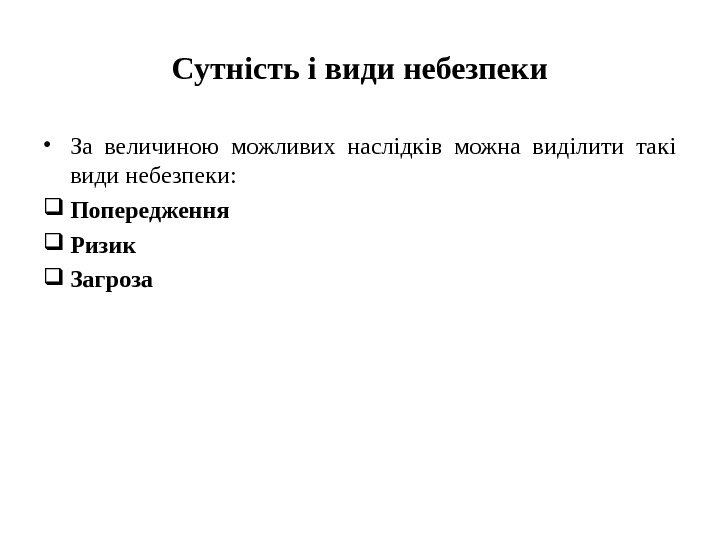 Сутність і види небезпеки

• За величиною можливих наслідків можна виділити такі види небезпеки:

❑ Попередження

❑ Ризик

❑ Загроза